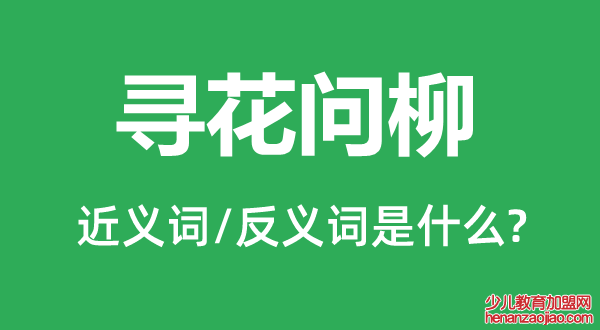 寻花问柳

近义词/反义词是什么?

少儿教育加盟网
henanzaojiao.com